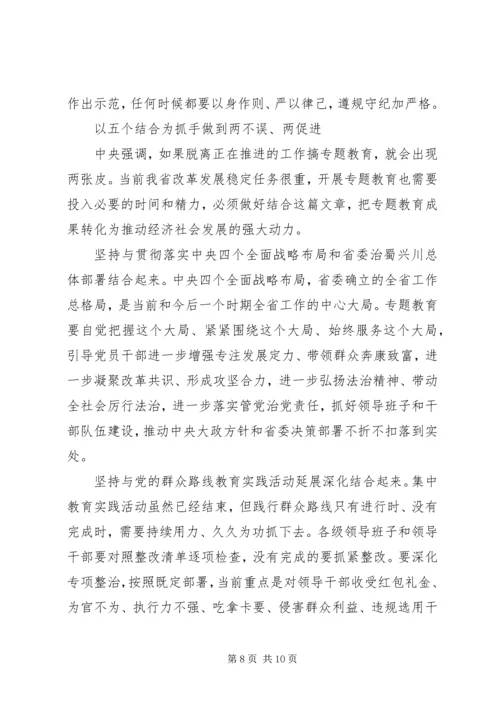 作出示范，任何时候都要以身作则、严以律己，遵规守纪加严格。

以五个结合为抓手做到两不误、两促进

中央强调，如果脱离正在推进的工作搞专题教育，就会出现两张皮。当前我省改革发展稳定任务很重，开展专题教育也需要投入必要的时间和精力，必须做好结合这篇文章，把专题教育成果转化为推动经济社会发展的强大动力。

坚持与贯彻落实中央四个全面战略布局和省委治蜀兴川总体部署结合起来。中央四个全面战略布局，省委确立的全省工作总格局，是当前和今后一个时期全省工作的中心大局。专题教育要自觉把握这个大局、紧紧围绕这个大局、始终服务这个大局，引导党员干部进一步增强专注发展定力、带领群众奔康致富，进一步凝聚改革共识、形成攻坚合力，进一步弘扬法治精神、带动全社会厉行法治，进一步落实管党治党责任，抓好领导班子和干部队伍建设，推动中央大政方针和省委决策部署不折不扣落到实处。

坚持与党的群众路线教育实践活动延展深化结合起来。集中教育实践活动虽然已经结束，但践行群众路线只有进行时、没有完成时，需要持续用力、久久为功抓下去。各级领导班子和领导干部要对照整改清单逐项检查，没有完成的要抓紧整改。要深化专项整治，按照既定部署，当前重点是对领导干部收受红包礼金、为官不为、执行力不强、吃拿卡要、侵害群众利益、违规选用干

第 8 页 共 10 页